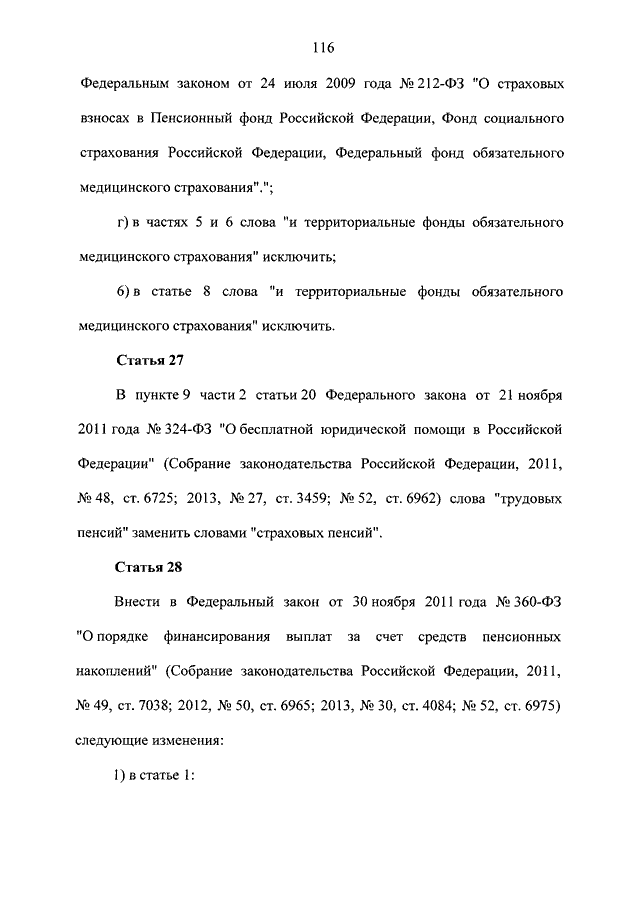 116

Федеральным законом от 24 июля 2009 года № 212-ФЗ "О страховых взносах в Пенсионный фонд Российской Федерации, Фонд социального страхования Российской Федерации, Федеральный фонд обязательного медицинского страхования".";

г) в частях 5 и 6 слова "и территориальные фонды обязательного медицинского страхования" исключить;

6) в статье 8 слова "и территориальные фонды обязательного медицинского страхования" исключить.

Статья 27

В пункте 9 части 2 статьи 20 Федерального закона от 21 ноября 2011 года № 324-ФЗ "О бесплатной юридической помощи в Российской Федерации" (Собрание законодательства Российской Федерации, 2011, № 48, ст. 6725; 2013, № 27, ст. 3459; № 52, ст. 6962) слова "трудовых пенсий" заменить словами "страховых пенсий".

Статья 28

Внести в Федеральный закон от 30 ноября 2011 года № 360-ФЗ "О порядке финансирования выплат за счет средств пенсионных накоплений" (Собрание законодательства Российской Федерации, 2011, № 49, ст. 7038; 2012, № 50, ст. 6965; 2013, № 30, ст. 4084; № 52, ст. 6975) следующие изменения:

1) в статье 1: